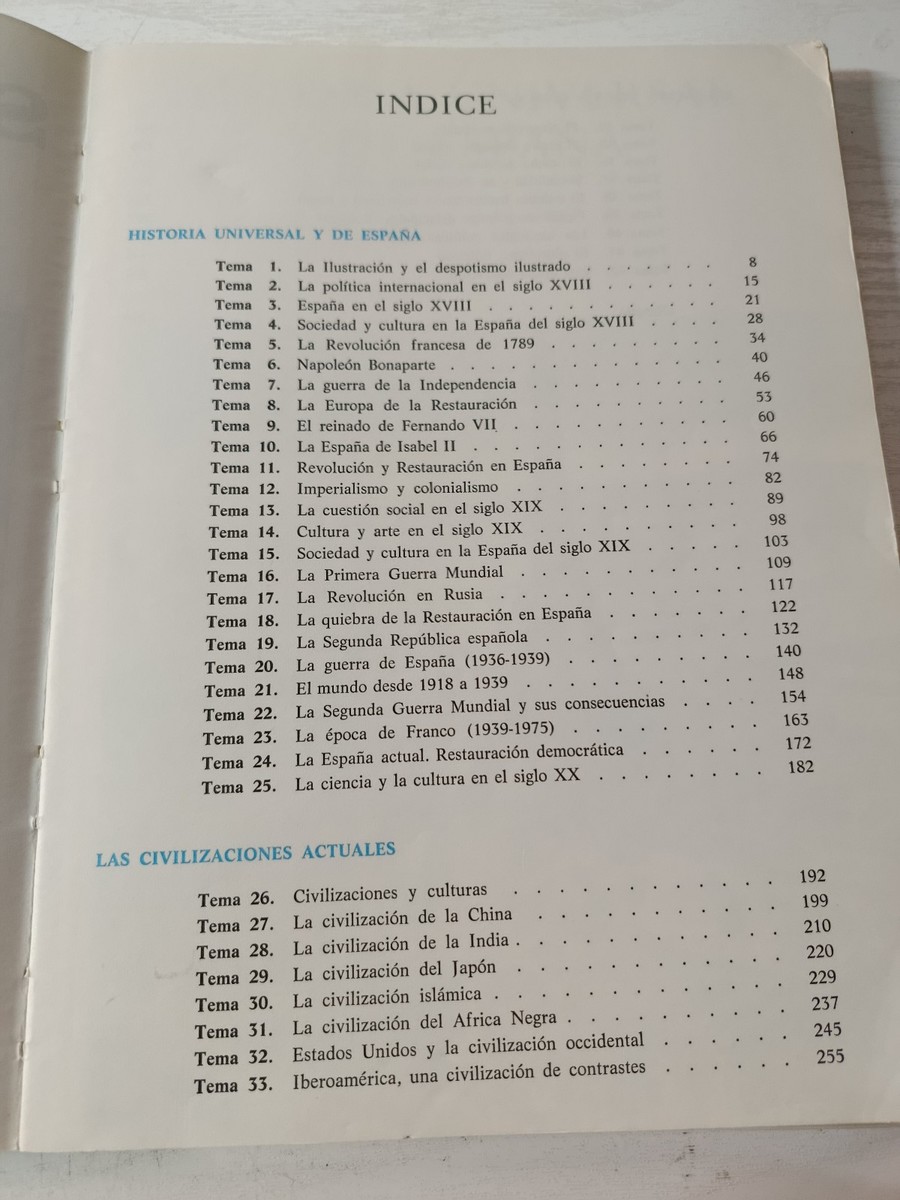 INDICE

HISTORIA UNIVERSAL Y DE ESPAÑA

Tema 1. La Ilustración y el despotismo ilustrado 8
Tema 2. La política internacional en el siglo XVIII 15
Tema 3. España en el siglo XVIII 21
Tema 4. Sociedad y cultura en la España del siglo XVIII 28
Tema 5. La Revolución francesa de 1789 34
Tema 6. Napoleón Bonaparte 40
Tema 7. La guerra de la Independencia 46
Tema 8. La Europa de la Restauración 53
Tema 9. El reinado de Fernando VII 60
Tema 10. La España de Isabel II 66
Tema 11. Revolución y Restauración en España 74
Tema 12. Imperialismo y colonialismo 82
Tema 13. La cuestión social en el siglo XIX 89
Tema 14. Cultura y arte en el siglo XIX 98
Tema 15. Sociedad y cultura en la España del siglo XIX 103
Tema 16. La Primera Guerra Mundial 109
Tema 17. La Revolución en Rusia 117
Tema 18. La quiebra de la Restauración en España 122
Tema 19. La Segunda República española 132
Tema 20. La guerra de España (1936-1939) 140
Tema 21. El mundo desde 1918 a 1939 148
Tema 22. La Segunda Guerra Mundial y sus consecuencias 154
Tema 23. La época de Franco (1939-1975) 163
Tema 24. La España actual. Restauración democrática 172
Tema 25. La ciencia y la cultura en el siglo XX 182

LAS CIVILIZACIONES ACTUALES

Tema 26. Civilizaciones y culturas 192
Tema 27. La civilización de la China 199
Tema 28. La civilización de la India 210
Tema 29. La civilización del Japón 220
Tema 30. La civilización islámica 229
Tema 31. La civilización del Africa Negra 237
Tema 32. Estados Unidos y la civilización occidental 245
Tema 33. Iberoamérica, una civilización de contrastes 255